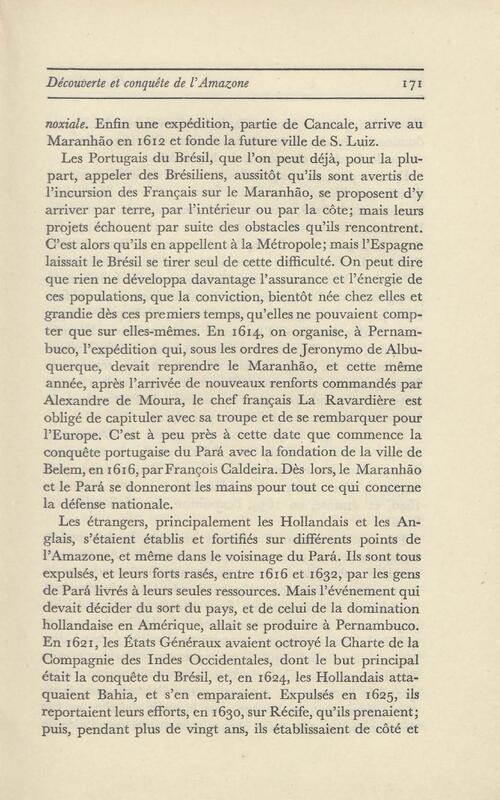 Découverte et conquête de l'Amazone 171

noxiale. Enfin une expédition, partie de Cancale, arrive au Maranhão en 1612 et fonde la future ville de S. Luiz.

Les Portugais du Brésil, que l'on peut déjà, pour la plupart, appeler des Brésiliens, aussitôt qu'ils sont avertis de l'incursion des Français sur le Maranhão, se proposent d'y arriver par terre, par l'intérieur ou par la côte; mais leurs projets échouent par suite des obstacles qu'ils rencontrent. C'est alors qu'ils en appellent à la Métropole; mais l'Espagne laissait le Brésil se tirer seul de cette difficulté. On peut dire que rien ne développa davantage l'assurance et l'énergie de ces populations, que la conviction, bientôt née chez elles et grandie dès ces premiers temps, qu'elles ne pouvaient compter que sur elles-mêmes. En 1614, on organise, à Pernambuco, l'expédition qui, sous les ordres de Jeronymo de Albuquerque, devait reprendre le Maranhão, et cette même année, après l'arrivée de nouveaux renforts commandés par Alexandre de Moura, le chef français La Ravardière est obligé de capituler avec sa troupe et de se rembarquer pour l'Europe. C'est à peu près à cette date que commence la conquête portugaise du Pará avec la fondation de la ville de Belem, en 1616, par François Caldeira. Dès lors, le Maranhão et le Pará se donneront les mains pour tout ce qui concerne la défense nationale.

Les étrangers, principalement les Hollandais et les Anglais, s'étaient établis et fortifiés sur différents points de l'Amazone, et même dans le voisinage du Pará. Ils sont tous expulsés, et leurs forts rasés, entre 1616 et 1632, par les gens de Pará livrés à leurs seules ressources. Mais l'événement qui devait décider du sort du pays, et de celui de la domination hollandaise en Amérique, allait se produire à Pernambuco. En 1621, les États Généraux avaient octroyé la Charte de la Compagnie des Indes Occidentales, dont le but principal était la conquête du Brésil, et, en 1624, les Hollandais attaquaient Bahia, et s'en emparaient. Expulsés en 1625, ils reportaient leurs efforts, en 1630, sur Récife, qu'ils prenaient; puis, pendant plus de vingt ans, ils établissaient de côté et